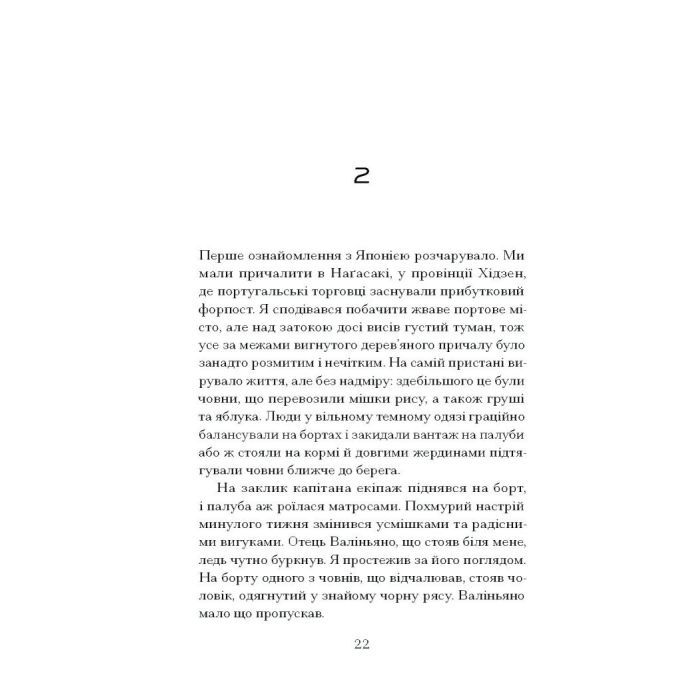 2

Перше ознайомлення з Японією розчарувало. Ми мали причалити в Наґасакі, у провінції Хідзен, де португальські торговці заснували прибутковий форпост. Я сподівався побачити жваве портове місто, але над затокою досі висів густий туман, тож усе за межами вигнутого дерев'яного причалу було занадто розмитим і нечітким. На самій пристані вирувало життя, але без надміру: здебільшого це були човни, що перевозили мішки рису, а також груші та яблука. Люди у вільному темному одязі граційно балансували на бортах і закидали вантаж на палуби або ж стояли на кормі й довгими жердинами підтягували човни ближче до берега.

На заклик капітана екіпаж піднявся на борт, і палуба аж роїлася матросами. Похмурий настрій минулого тижня змінився усмішками та радісними вигуками. Отець Валіньяно, що стояв біля мене, ледь чутно буркнув. Я простежив за його поглядом. На борту одного з човнів, що відчалював, стояв чоловік, одягнутий у знайому чорну рясу. Валіньяно мало що пропускав.

22